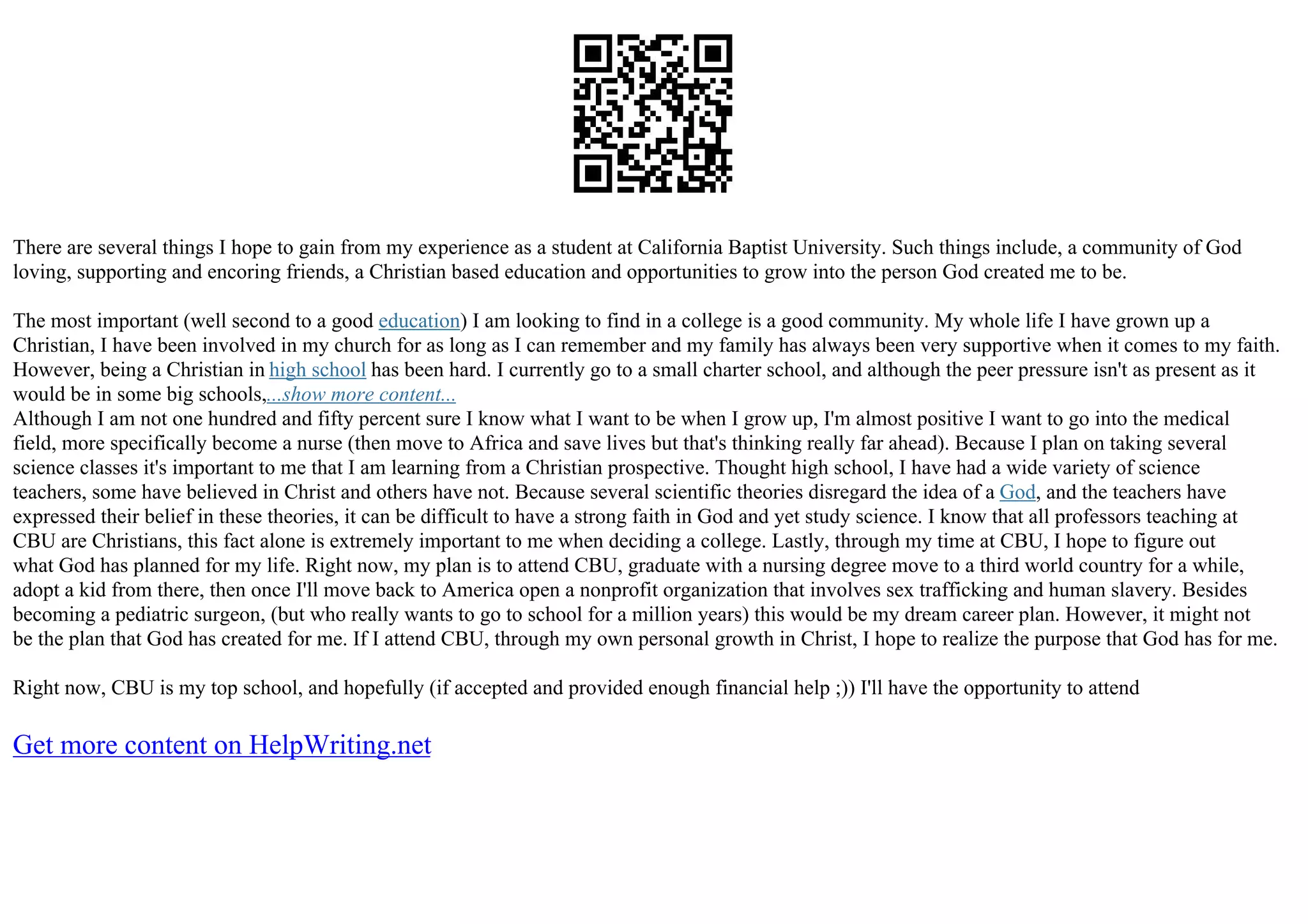 There are several things I hope to gain from my experience as a student at California Baptist University. Such things include, a community of God loving, supporting and encoring friends, a Christian based education and opportunities to grow into the person God created me to be.

The most important (well second to a good education) I am looking to find in a college is a good community. My whole life I have grown up a Christian, I have been involved in my church for as long as I can remember and my family has always been very supportive when it comes to my faith. However, being a Christian in high school has been hard. I currently go to a small charter school, and although the peer pressure isn't as present as it would be in some big schools,...show more content...
Although I am not one hundred and fifty percent sure I know what I want to be when I grow up, I'm almost positive I want to go into the medical field, more specifically become a nurse (then move to Africa and save lives but that's thinking really far ahead). Because I plan on taking several science classes it's important to me that I am learning from a Christian prospective. Thought high school, I have had a wide variety of science teachers, some have believed in Christ and others have not. Because several scientific theories disregard the idea of a God, and the teachers have expressed their belief in these theories, it can be difficult to have a strong faith in God and yet study science. I know that all professors teaching at CBU are Christians, this fact alone is extremely important to me when deciding a college. Lastly, through my time at CBU, I hope to figure out what God has planned for my life. Right now, my plan is to attend CBU, graduate with a nursing degree move to a third world country for a while, adopt a kid from there, then once I'll move back to America open a nonprofit organization that involves sex trafficking and human slavery. Besides becoming a pediatric surgeon, (but who really wants to go to school for a million years) this would be my dream career plan. However, it might not be the plan that God has created for me. If I attend CBU, through my own personal growth in Christ, I hope to realize the purpose that God has for me.

Right now, CBU is my top school, and hopefully (if accepted and provided enough financial help ;)) I'll have the opportunity to attend

Get more content on HelpWriting.net